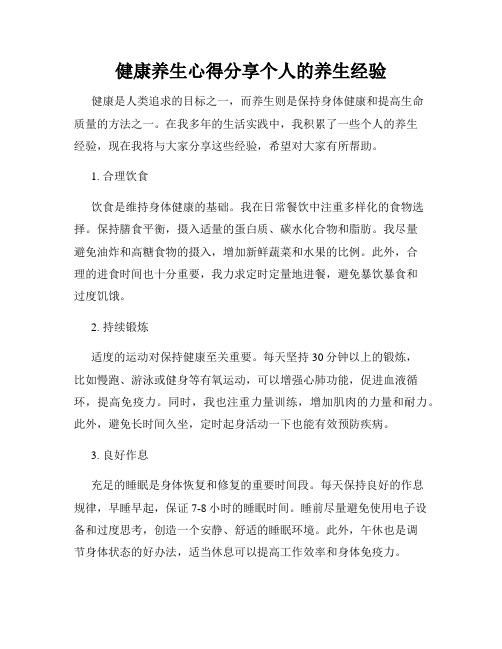 健康养生心得分享个人的养生经验

健康是人类追求的目标之一，而养生则是保持身体健康和提高生命质量的方法之一。在我多年的生活实践中，我积累了一些个人的养生经验，现在我将与大家分享这些经验，希望对大家有所帮助。

1. 合理饮食

饮食是维持身体健康的基础。我在日常餐饮中注重多样化的食物选择。保持膳食平衡，摄入适量的蛋白质、碳水化合物和脂肪。我尽量避免油炸和高糖食物的摄入，增加新鲜蔬菜和水果的比例。此外，合理的进食时间也十分重要，我力求定时定量地进餐，避免暴饮暴食和过度饥饿。

2. 持续锻炼

适度的运动对保持健康至关重要。每天坚持 30 分钟以上的锻炼，比如慢跑、游泳或健身等有氧运动，可以增强心肺功能，促进血液循环，提高免疫力。同时，我也注重力量训练，增加肌肉的力量和耐力。此外，避免长时间久坐，定时起身活动一下也能有效预防疾病。

3. 良好作息

充足的睡眠是身体恢复和修复的重要时间段。每天保持良好的作息规律，早睡早起，保证 7-8 小时的睡眠时间。睡前尽量避免使用电子设备和过度思考，创造一个安静、舒适的睡眠环境。此外，午休也是调节身体状态的好办法，适当休息可以提高工作效率和身体免疫力。